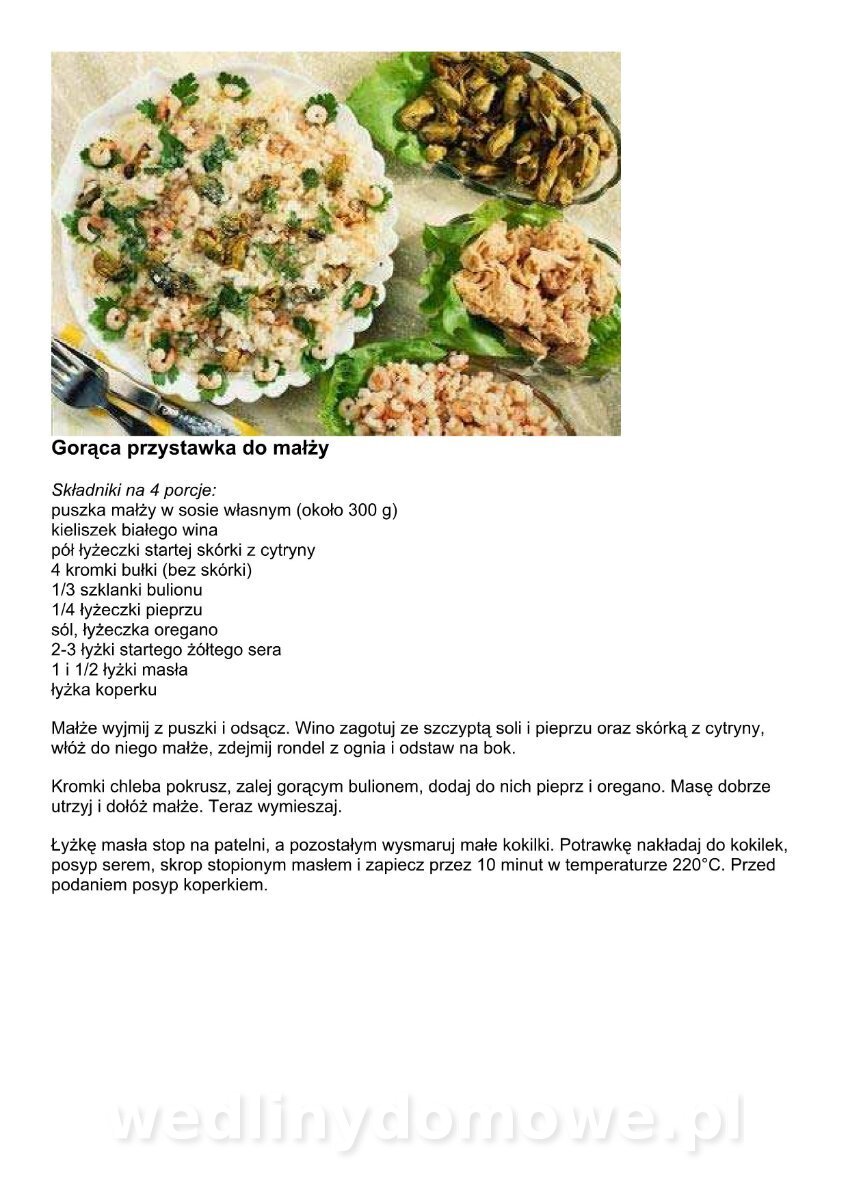 Gorąca przystawka do małży

Składniki na 4 porcje:
puszka małży w sosie własnym (około 300 g)
kieliszek białego wina
pół łyżeczki startej skórki z cytryny
4 kromki bułki (bez skórki)
1/3 szklanki bulionu
1/4 łyżeczki pieprzu
sól, łyżeczka oregano
2-3 łyżki startego żółtego sera
1 i 1/2 łyżki masła
łyżka koperku

Małże wyjmij z puszki i odsącz. Wino zagotuj ze szczyptą soli i pieprzu oraz skórką z cytryny, włóż do niego małże, zdejmij rondel z ognia i odstaw na bok.

Kromki chleba pokrusz, zalej gorącym bulionem, dodaj do nich pieprz i oregano. Masę dobrze utrzyj i dołóż małże. Teraz wymieszaj.

Łyżkę masła stop na patelni, a pozostałym wysmaruj małe kokilki. Potrawkę nakładaj do kokilek, posyp serem, skrop stopionym masłem i zapiecz przez 10 minut w temperaturze 220°C. Przed podaniem posyp koperkiem.

wedlinydomowe.pl